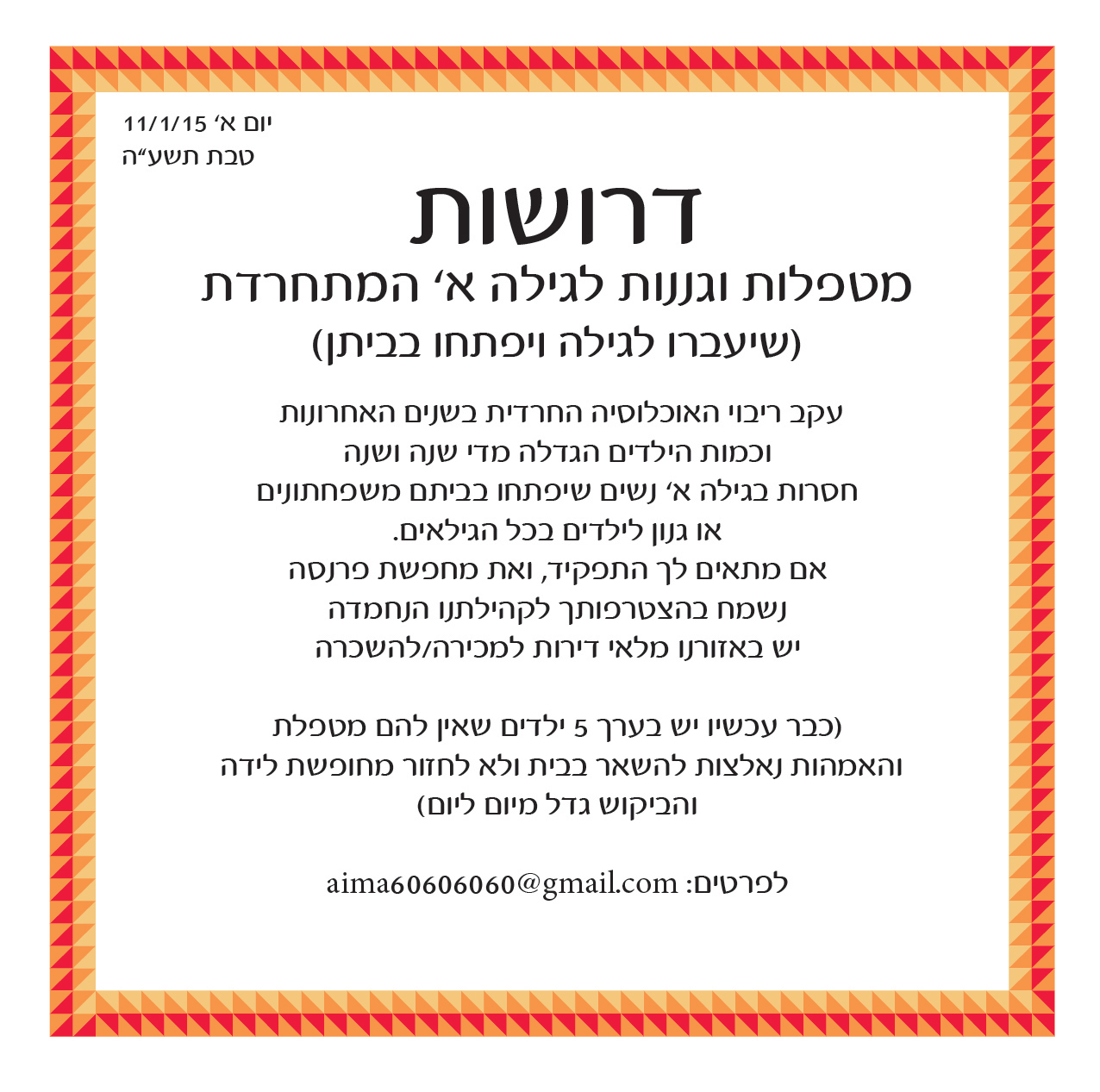 יום א' 11/1/15
טבת תשע"ה

דרושות

מטפלות וגננות לגילה א' המתחרדת

(שיעברו לגילה ויפתחו בביתן)

עקב ריבוי האוכלוסיה החרדית בשנים האחרונות
וכמות הילדים הגדלה מדי שנה ושנה
חסרות בגילה א' נשים שיפתחו בביתם משפחתונים
או גנון לילדים בכל הגילאים.
אם מתאים לך התפקיד, ואת מחפשת פרנסה
נשמח בהצטרפותך לקהילתנו הנחמדה
יש באזורנו מלאי דירות למכירה/להשכרה

(כבר עכשיו יש בערך 5 ילדים שאין להם מטפלת
והאמהות נאלצות להשאר בבית ולא לחזור מחופשת לידה
והביקוש גדל מיום ליום)

לפרטים: aima60606060@gmail.com